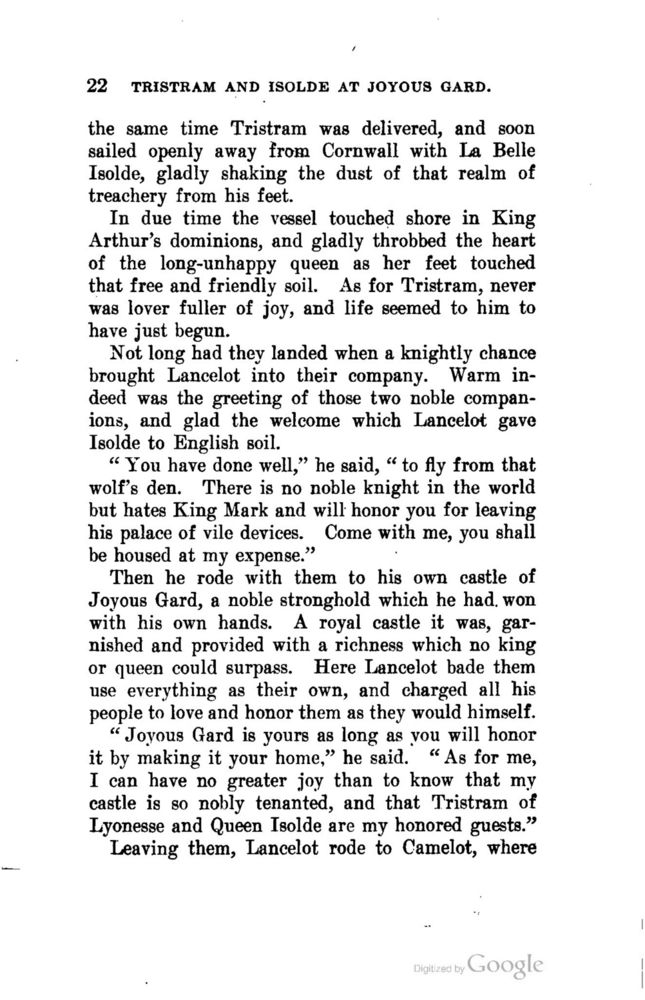 22 TRISTRAM AND ISOLDE AT JOYOUS GARD.

the same time Tristram was delivered, and soon sailed openly away from Cornwall with La Belle Isolde, gladly shaking the dust of that realm of treachery from his feet.

In due time the vessel touched shore in King Arthur's dominions, and gladly throbbed the heart of the long-unhappy queen as her feet touched that free and friendly soil. As for Tristram, never was lover fuller of joy, and life seemed to him to have just begun.

Not long had they landed when a knightly chance brought Lancelot into their company. Warm indeed was the greeting of those two noble companions, and glad the welcome which Lancelot gave Isolde to English soil.

"You have done well," he said, "to fly from that wolf's den. There is no noble knight in the world but hates King Mark and will honor you for leaving his palace of vile devices. Come with me, you shall be housed at my expense."

Then he rode with them to his own castle of Joyous Gard, a noble stronghold which he had won with his own hands. A royal castle it was, garnished and provided with a richness which no king or queen could surpass. Here Lancelot bade them use everything as their own, and charged all his people to love and honor them as they would himself.

"Joyous Gard is yours as long as you will honor it by making it your home," he said. "As for me, I can have no greater joy than to know that my castle is so nobly tenanted, and that Tristram of Lyonesse and Queen Isolde are my honored guests."

Leaving them, Lancelot rode to Camelot, where

Digitized by Google